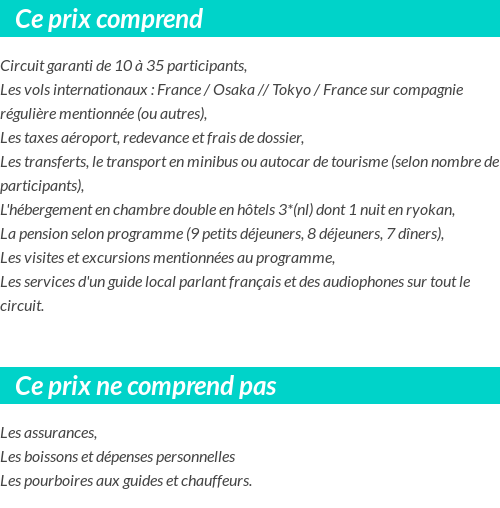 Ce prix comprend

Circuit garanti de 10 à 35 participants,
Les vols internationaux : France / Osaka // Tokyo / France sur compagnie régulière mentionnée (ou autres),
Les taxes aéroport, redevance et frais de dossier,
Les transferts, le transport en minibus ou autocar de tourisme (selon nombre de participants),
L'hébergement en chambre double en hôtels 3*(nl) dont 1 nuit en ryokan,
La pension selon programme (9 petits déjeuners, 8 déjeuners, 7 dîners),
Les visites et excursions mentionnées au programme,
Les services d'un guide local parlant français et des audiophones sur tout le circuit.

Ce prix ne comprend pas

Les assurances,
Les boissons et dépenses personnelles
Les pourboires aux guides et chauffeurs.